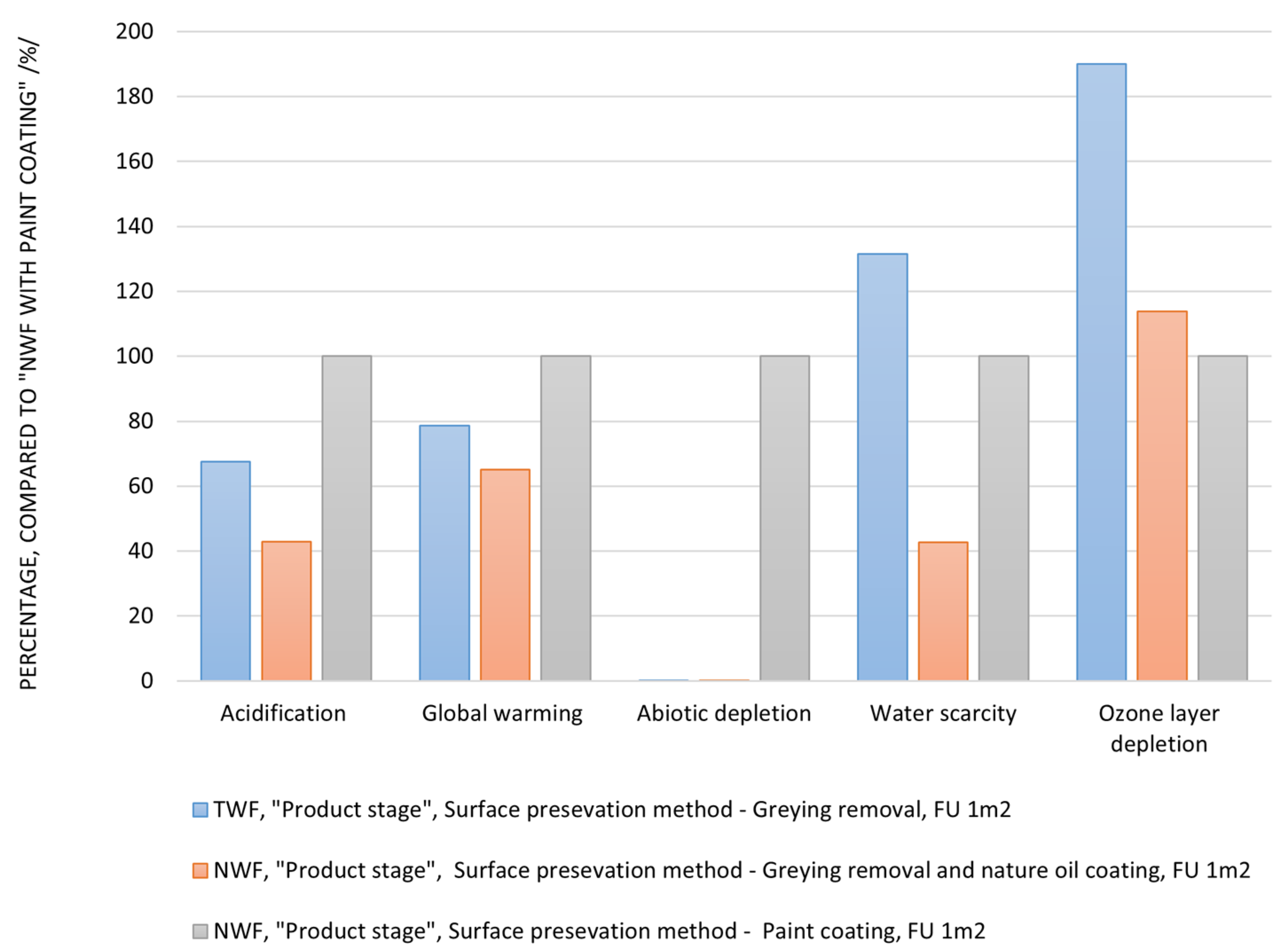 PERCENTAGE, COMPARED TO "NWF WITH PAINT COATING" /%/

200
180
160
140
120
100
80
60
40
20
0

Acidification
Global warming
Abiotic depletion
Water scarcity
Ozone layer depletion

TWF, "Product stage", Surface presevation method - Greying removal, FU 1m2

NWF, "Product stage", Surface presevation method - Greying removal and nature oil coating, FU 1m2

NWF, "Product stage", Surface presevation method - Paint coating, FU 1m2